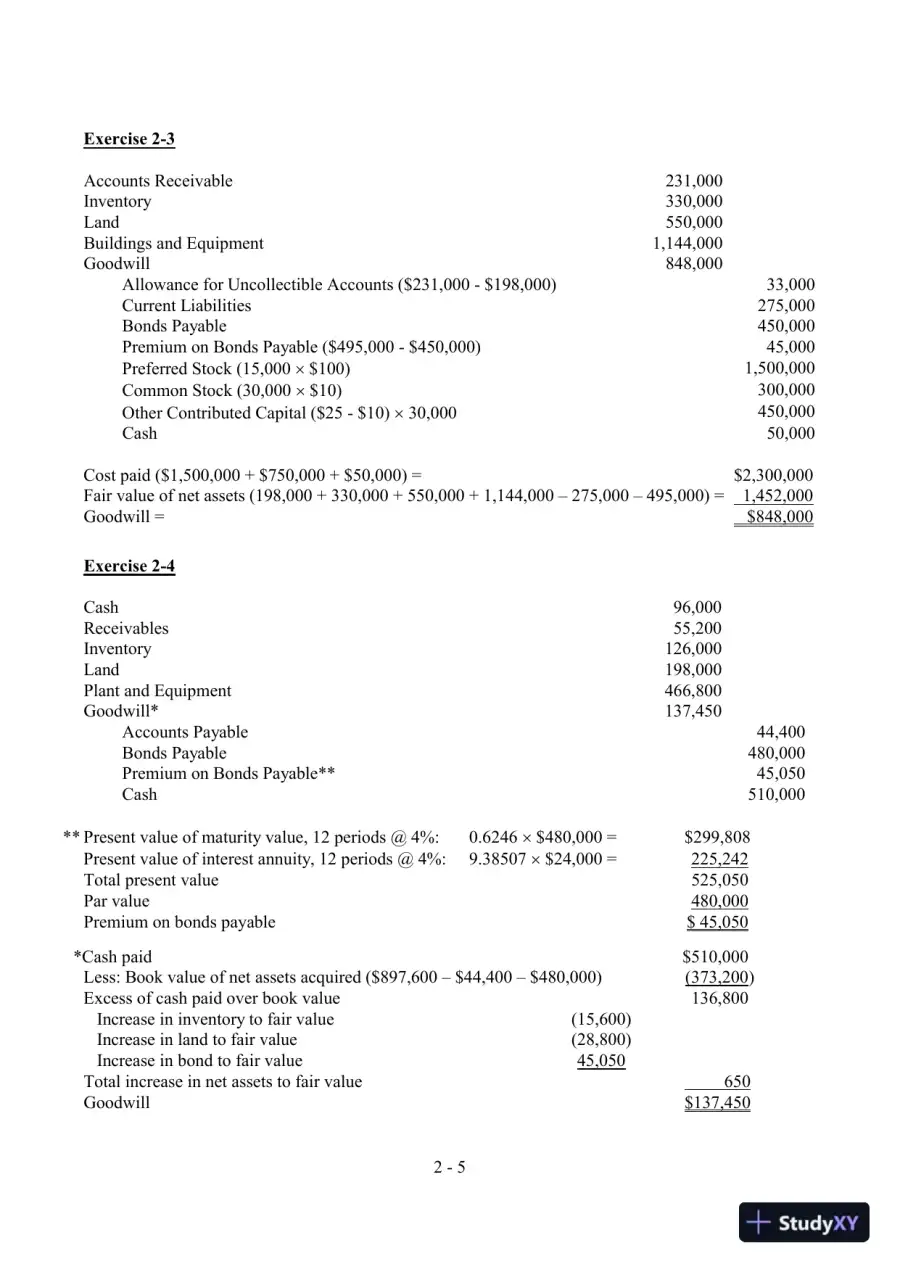 Exercise 2-3

Accounts Receivable 231,000
Inventory 330,000
Land 550,000
Buildings and Equipment 1,144,000
Goodwill 848,000
Allowance for Uncollectible Accounts ($231,000 - $198,000) 33,000
Current Liabilities 275,000
Bonds Payable 450,000
Premium on Bonds Payable ($495,000 - $450,000) 45,000
Preferred Stock (15,000 × $100) 1,500,000
Common Stock (30,000 × $10) 300,000
Other Contributed Capital ($25 - $10) × 30,000 450,000
Cash 50,000

Cost paid ($1,500,000 + $750,000 + $50,000) = $2,300,000
Fair value of net assets (198,000 + 330,000 + 550,000 + 1,144,000 – 275,000 – 495,000) = 1,452,000
Goodwill = $848,000

Exercise 2-4

Cash 96,000
Receivables 55,200
Inventory 126,000
Land 198,000
Plant and Equipment 466,800
Goodwill* 137,450
Accounts Payable 44,400
Bonds Payable 480,000
Premium on Bonds Payable** 45,050
Cash 510,000

** Present value of maturity value, 12 periods @ 4%: 0.6246 × $480,000 = $299,808
Present value of interest annuity, 12 periods @ 4%: 9.38507 × $24,000 = 225,242
Total present value 525,050
Par value 480,000
Premium on bonds payable $ 45,050

*Cash paid $510,000
Less: Book value of net assets acquired ($897,600 – $44,400 – $480,000) (373,200)
Excess of cash paid over book value 136,800
Increase in inventory to fair value (15,600)
Increase in land to fair value (28,800)
Increase in bond to fair value 45,050
Total increase in net assets to fair value 650
Goodwill $137,450

2 - 5

StudyXY